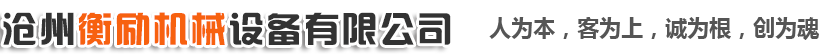 沧州衡励机械设备有限公司

人为本，客为上，诚为根，创为魂